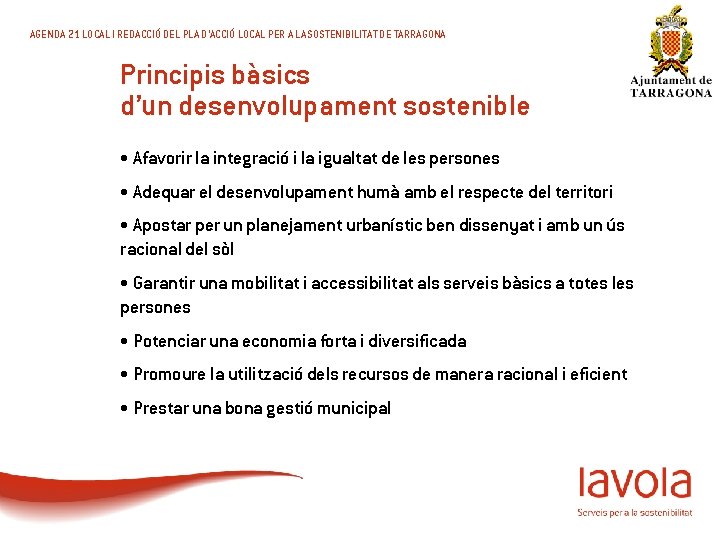 AGENDA 21 LOCAL I REDACCIÓ DEL PLA D'ACCIÓ LOCAL PER A LA SOSTENIBILITAT DE TARRAGONA

Ajuntament de TARRAGONA

Principis bàsics d'un desenvolupament sostenible

• Afavorir la integració i la igualtat de les persones

• Adequar el desenvolupament humà amb el respecte del territori

• Apostar per un planejament urbanístic ben dissenyat i amb un ús racional del sòl

• Garantir una mobilitat i accessibilitat als serveis bàsics a totes les persones

• Potenciar una economia forta i diversificada

• Promoure la utilització dels recursos de manera racional i eficient

• Prestar una bona gestió municipal

lavola
Serveis per a la sostenibilitat